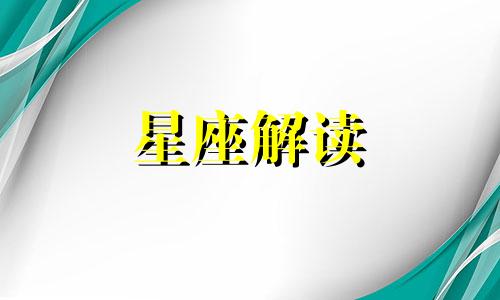 星座解读